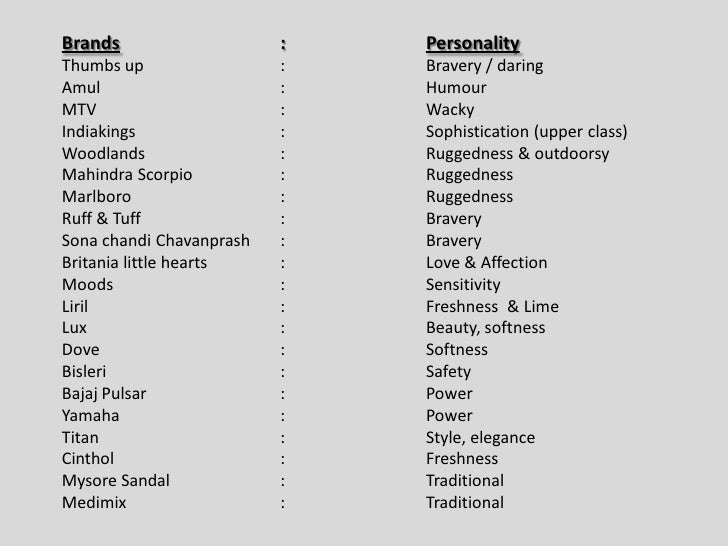 | Brands | : | Personality |
|---|---|---|
| Thumbs up | : | Bravery / daring |
| Amul | : | Humour |
| MTV | : | Wacky |
| Indiakings | : | Sophistication (upper class) |
| Woodlands | : | Ruggedness & outdoorsy |
| Mahindra Scorpio | : | Ruggedness |
| Marlboro | : | Ruggedness |
| Ruff & Tuff | : | Bravery |
| Sona chandi Chavanprash | : | Bravery |
| Britania little hearts | : | Love & Affection |
| Moods | : | Sensitivity |
| Liril | : | Freshness & Lime |
| Lux | : | Beauty, softness |
| Dove | : | Softness |
| Bisleri | : | Safety |
| Bajaj Pulsar | : | Power |
| Yamaha | : | Power |
| Titan | : | Style, elegance |
| Cinthol | : | Freshness |
| Mysore Sandal | : | Traditional |
| Medimix | : | Traditional |